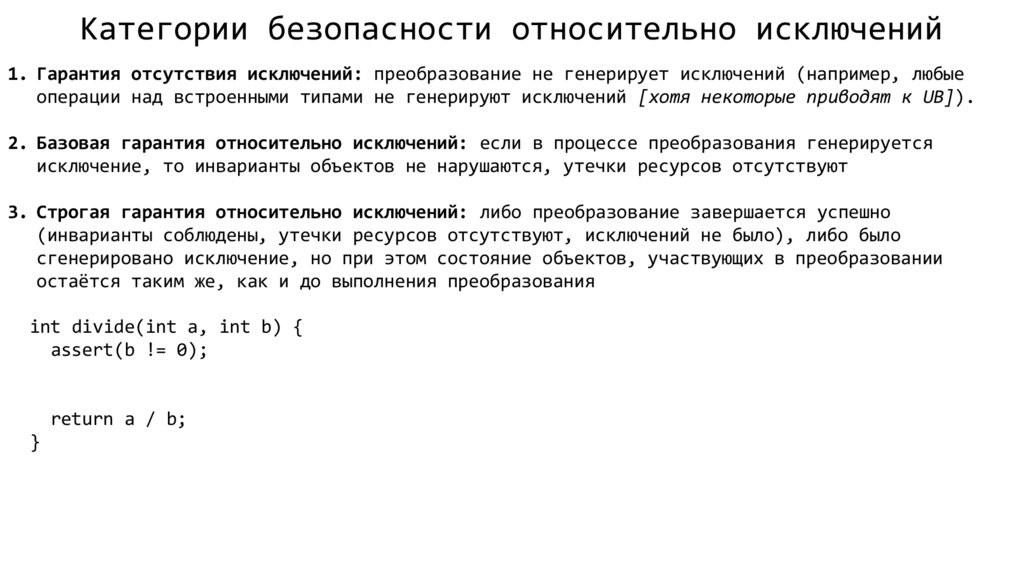 Категории безопасности относительно исключений

1. Гарантия отсутствия исключений: преобразование не генерирует исключений (например, любые операции над встроенными типами не генерируют исключений [хотя некоторые приводят к UB]).

2. Базовая гарантия относительно исключений: если в процессе преобразования генерируется исключение, то инварианты объектов не нарушаются, утечки ресурсов отсутствуют

3. Строгая гарантия относительно исключений: либо преобразование завершается успешно (инварианты соблюдены, утечки ресурсов отсутствуют, исключений не было), либо было сгенерировано исключение, но при этом состояние объектов, участвующих в преобразовании остаётся таким же, как и до выполнения преобразования

int divide(int a, int b) {
  assert(b != 0);


  return a / b;
}